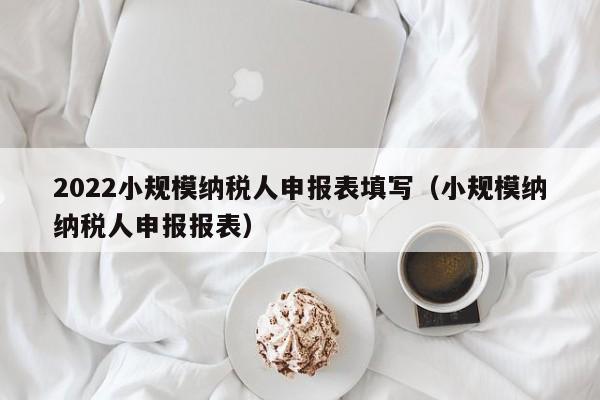 2022小规模纳税人申报表填写（小规模纳纳税人申报报表）